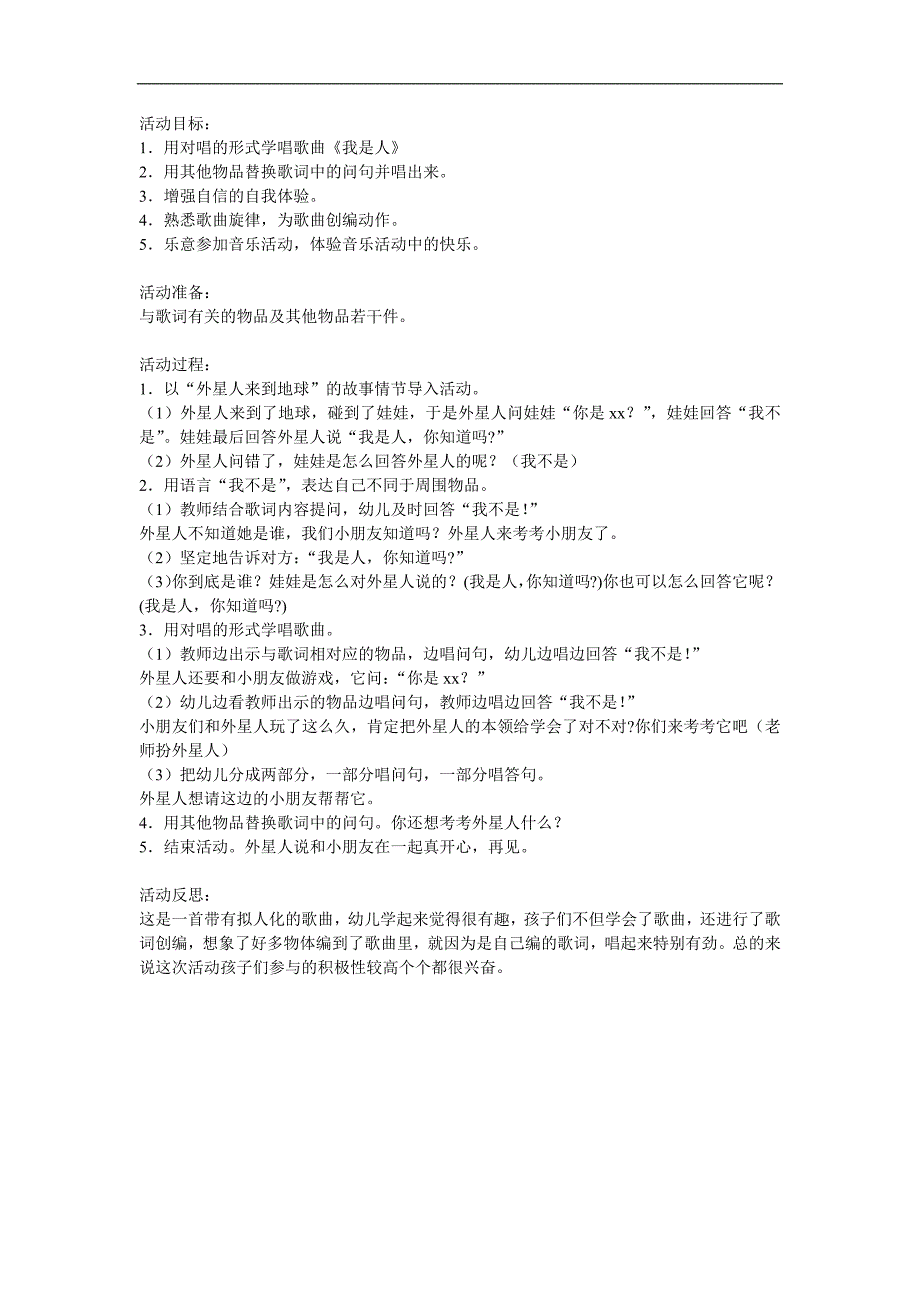 活动目标：
1．用对唱的形式学唱歌曲《我是人》
2．用其他物品替换歌词中的问句并唱出来。
3．增强自信的自我体验。
4．熟悉歌曲旋律，为歌曲创编动作。
5．乐意参加音乐活动，体验音乐活动中的快乐。

活动准备：
与歌词有关的物品及其他物品若干件。

活动过程：
1．以“外星人来到地球”的故事情节导入活动。
（1）外星人来到了地球，碰到了娃娃，于是外星人问娃娃“你是 xx？”，娃娃回答“我不是”。娃娃最后回答外星人说“我是人，你知道吗?”
（2）外星人问错了，娃娃是怎么回答外星人的呢？（我不是）
2．用语言“我不是”，表达自己不同于周围物品。
（1）教师结合歌词内容提问，幼儿及时回答“我不是！”
外星人不知道她是谁，我们小朋友知道吗？外星人来考考小朋友了。
（2）坚定地告诉对方：“我是人，你知道吗?”
（3)你到底是谁？娃娃是怎么对外星人说的？(我是人，你知道吗?)你也可以怎么回答它呢？(我是人，你知道吗?)
3．用对唱的形式学唱歌曲。
（1）教师边出示与歌词相对应的物品，边唱问句，幼儿边唱边回答“我不是！”
外星人还要和小朋友做游戏，它问：“你是 xx？”
（2）幼儿边看教师出示的物品边唱问句，教师边唱边回答“我不是！”
小朋友们和外星人玩了这么久，肯定把外星人的本领给学会了对不对?你们来考考它吧（老师扮外星人）
（3）把幼儿分成两部分，一部分唱问句，一部分唱答句。
外星人想请这边的小朋友帮帮它。
4．用其他物品替换歌词中的问句。你还想考考外星人什么？
5．结束活动。外星人说和小朋友在一起真开心，再见。

活动反思：
这是一首带有拟人化的歌曲，幼儿学起来觉得很有趣，孩子们不但学会了歌曲，还进行了歌词创编，想象了好多物体编到了歌曲里，就因为是自己编的歌词，唱起来特别有劲。总的来说这次活动孩子们参与的积极性较高个个都很兴奋。